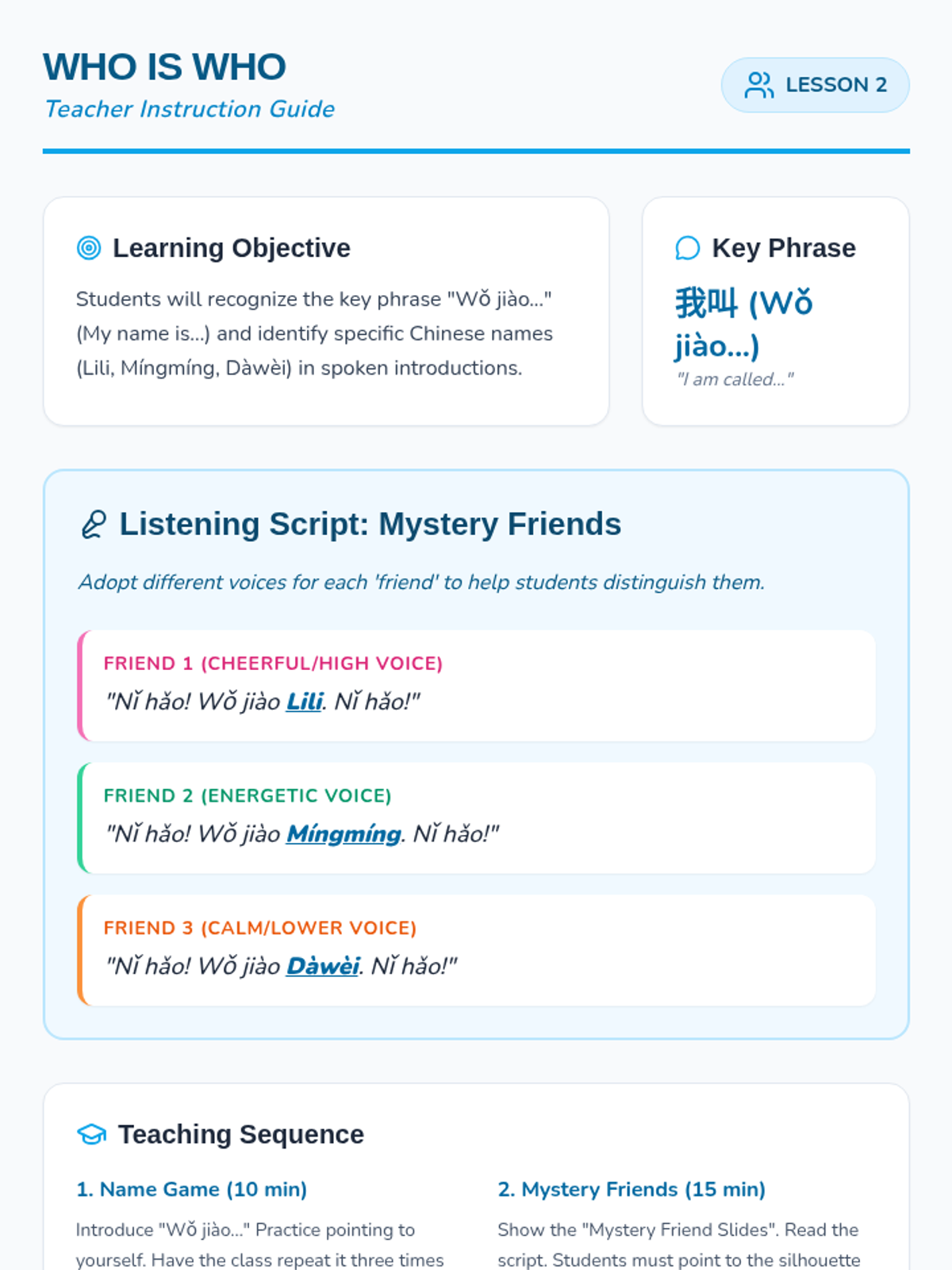 WHO IS WHO
Teacher Instruction Guide

LESSON 2

Learning Objective

Students will recognize the key phrase "Wǒ jiào..." (My name is...) and identify specific Chinese names (Lili, Míngmíng, Dàwèi) in spoken introductions.

Key Phrase

我叫 (Wǒ jiào...)

"I am called..."

Listening Script: Mystery Friends

Adopt different voices for each 'friend' to help students distinguish them.

FRIEND 1 (CHEERFUL/HIGH VOICE)

"Nǐ hǎo! Wǒ jiào Lili. Nǐ hǎo!"

FRIEND 2 (ENERGETIC VOICE)

"Nǐ hǎo! Wǒ jiào Míngmíng. Nǐ hǎo!"

FRIEND 3 (CALM/LOWER VOICE)

"Nǐ hǎo! Wǒ jiào Dàwèi. Nǐ hǎo!"

Teaching Sequence

1. Name Game (10 min)

Introduce "Wǒ jiào..." Practice pointing to yourself. Have the class repeat it three times

2. Mystery Friends (15 min)

Show the "Mystery Friend Slides". Read the script. Students must point to the silhouette